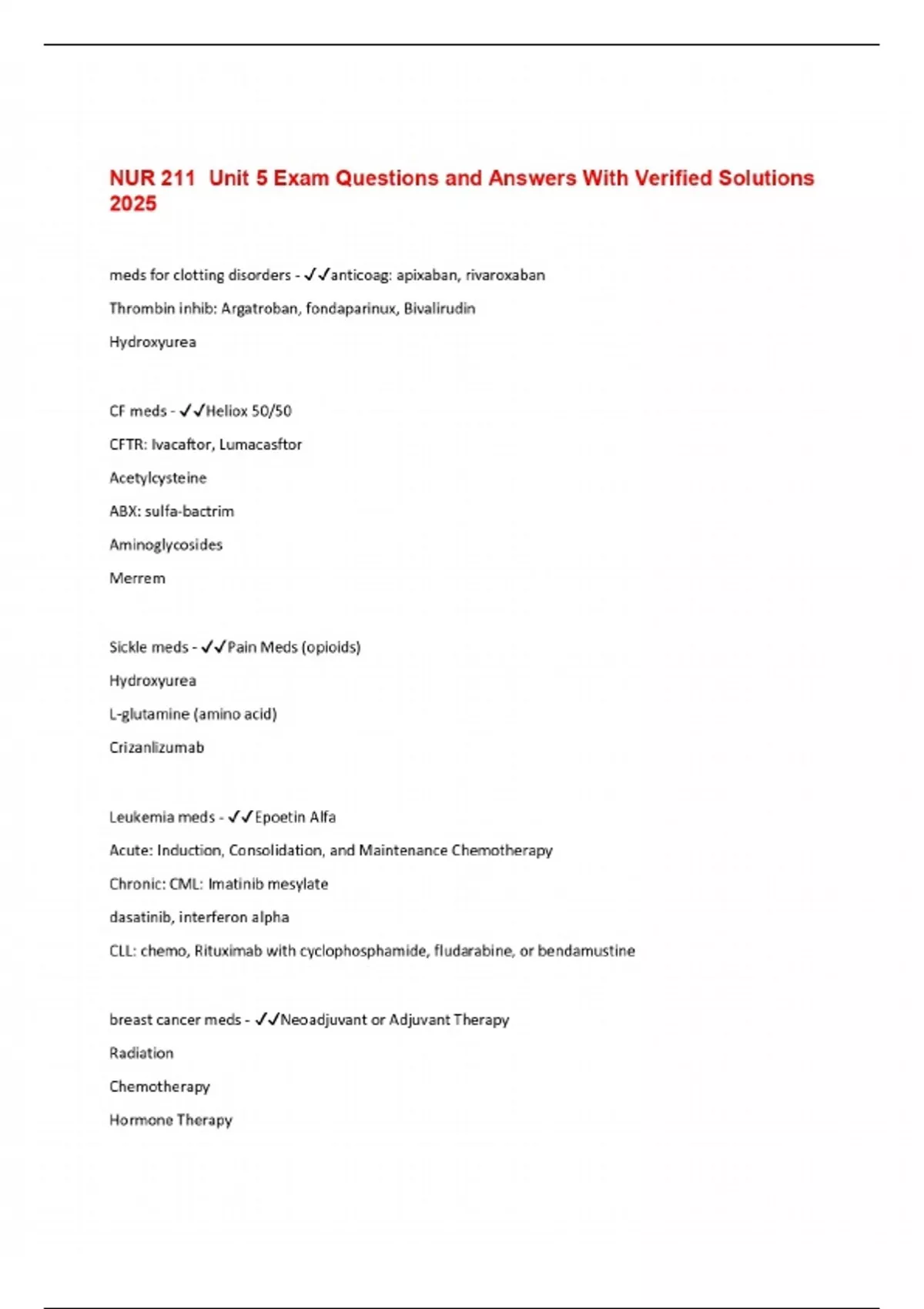 NUR 211 Unit 5 Exam Questions and Answers With Verified Solutions 2025

meds for clotting disorders - ✓✓anticoag: apixaban, rivaroxaban

Thrombin inhib: Argatroban, fondaparinux, Bivalirudin

Hydroxyurea

CF meds - ✓✓Heliox 50/50

CFTR: Ivacaftor, Lumacasftor

Acetylcysteine

ABX: sulfa-bactrim

Aminoglycosides

Merrem

Sickle meds - ✓✓Pain Meds (opioids)

Hydroxyurea

L-glutamine (amino acid)

Crizanlizumab

Leukemia meds - ✓✓Epoetin Alfa

Acute: Induction, Consolidation, and Maintenance Chemotherapy

Chronic: CML: Imatinib mesylate

dasatinib, interferon alpha

CLL: chemo, Rituximab with cyclophosphamide, fludarabine, or bendamustine

breast cancer meds - ✓✓Neoadjuvant or Adjuvant Therapy

Radiation

Chemotherapy

Hormone Therapy